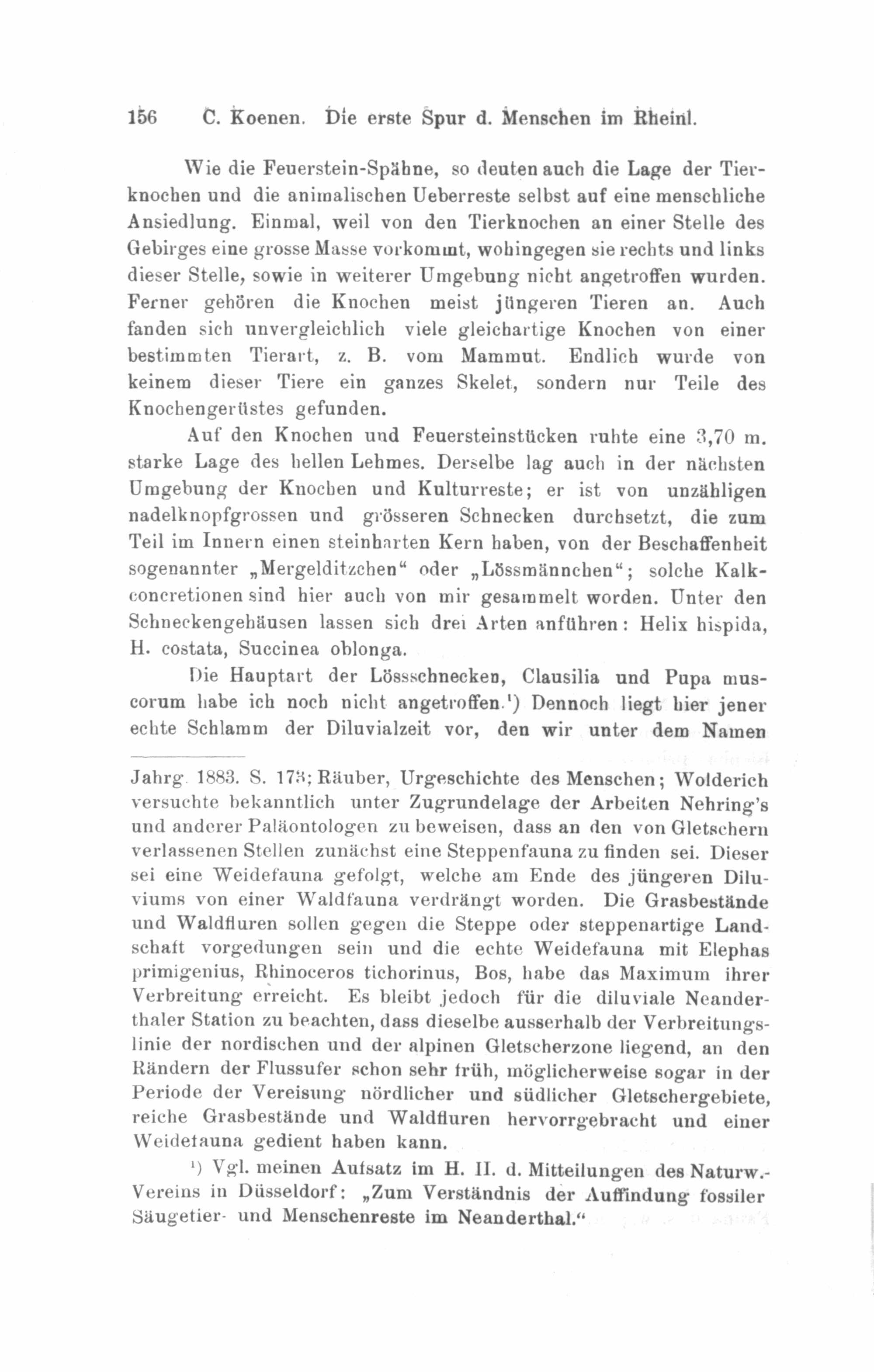 156 C. Koenen. Die erste Spur d. Menschen im Rheinl.

Wie die Feuerstein-Spähne, so deuten auch die Lage der Tierknochen und die animalischen Ueberreste selbst auf eine menschliche Ansiedlung. Einmal, weil von den Tierknochen an einer Stelle des Gebirges eine grosse Masse vorkommt, wohingegen sie rechts und links dieser Stelle, sowie in weiterer Umgebung nicht angetroffen wurden. Ferner gehören die Knochen meist jüngeren Tieren an. Auch fanden sich unvergleichlich viele gleichartige Knochen von einer bestimmten Tierart, z. B. vom Mammut. Endlich wurde von keinem dieser Tiere ein ganzes Skelet, sondern nur Teile des Knochengerüstes gefunden.

Auf den Knochen und Feuersteinstücken ruhte eine 3,70 m. starke Lage des hellen Lehmes. Derselbe lag auch in der nächsten Umgebung der Knochen und Kulturreste; er ist von unzähligen nadelknopfgrossen und grösseren Schnecken durchsetzt, die zum Teil im Innern einen steinharten Kern haben, von der Beschaffenheit sogenannter „Mergelditzchen“ oder „Lössmännchen“; solche Kalkconcretionen sind hier auch von mir gesammelt worden. Unter den Schneckengehäusen lassen sich drei Arten anführen: Helix hispida, H. costata, Succinea oblonga.

Die Hauptart der Lössschnecken, Clausilia und Pupa muscorum habe ich noch nicht angetroffen.¹) Dennoch liegt hier jener echte Schlamm der Diluvialzeit vor, den wir unter dem Namen

Jahrg. 1883. S. 178; Räuber, Urgeschichte des Menschen; Wolderich versuchte bekanntlich unter Zugrundelage der Arbeiten Nehring's und anderer Paläontologen zu beweisen, dass an den von Gletschern verlassenen Stellen zunächst eine Steppenfauna zu finden sei. Dieser sei eine Weidefauna gefolgt, welche am Ende des jüngeren Diluviums von einer Waldfauna verdrängt worden. Die Grasbestände und Waldfluren sollen gegen die Steppe oder steppenartige Landschaft vorgedungen sein und die echte Weidefauna mit Elephas primigenius, Rhinoceros tichorinus, Bos, habe das Maximum ihrer Verbreitung erreicht. Es bleibt jedoch für die diluviale Neanderthaler Station zu beachten, dass dieselbe ausserhalb der Verbreitungslinie der nordischen und der alpinen Gletscherzone liegend, an den Rändern der Flussufer schon sehr früh, möglicherweise sogar in der Periode der Vereisung nördlicher und südlicher Gletschergebiete, reiche Grasbestände und Waldfluren hervorrgebracht und einer Weidefauna gedient haben kann.

¹) Vgl. meinen Aufsatz im H. II. d. Mitteilungen des Naturw.-Vereins in Düsseldorf: „Zum Verständnis der Auffindung fossiler Säugetier- und Menschenreste im Neanderthal.“